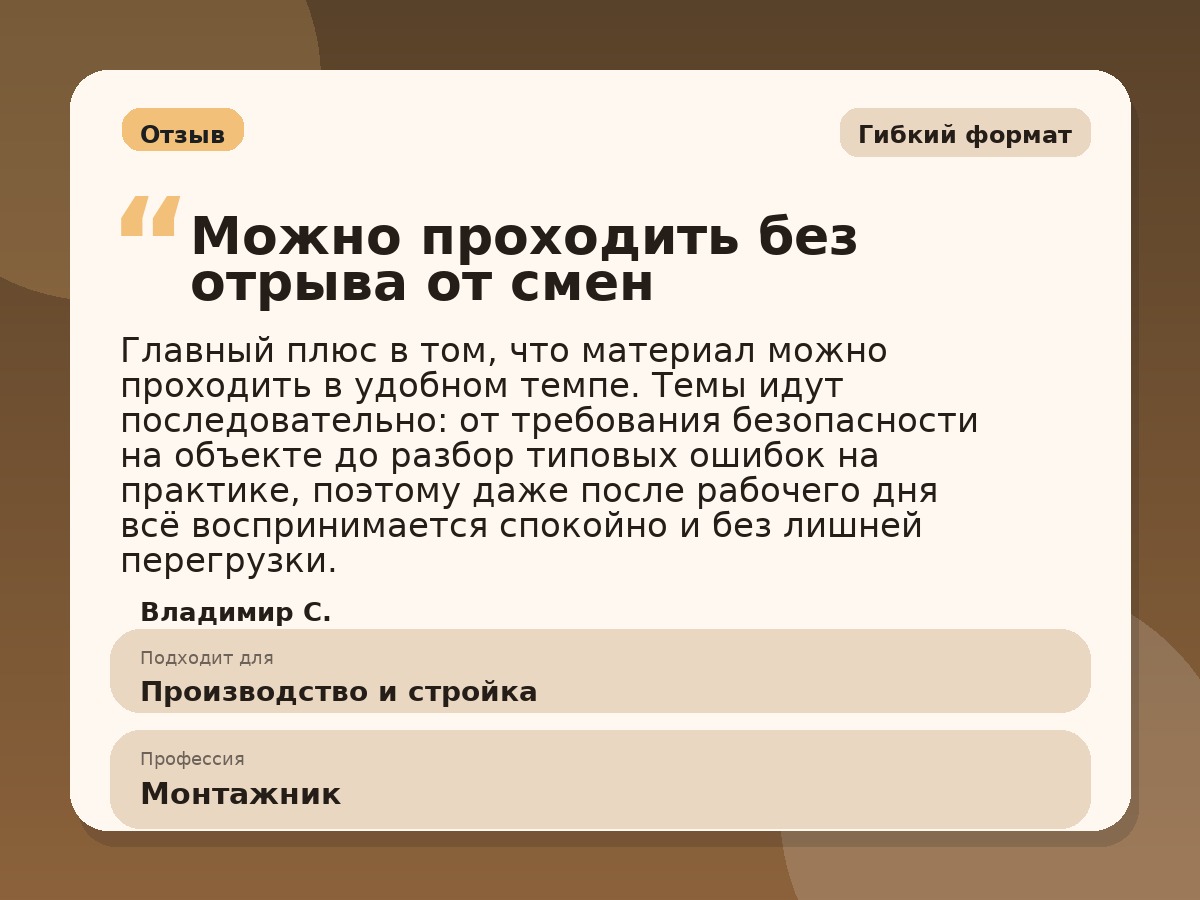 Отзыв

Гибкий формат

“ Можно проходить без отрыва от смен

Главный плюс в том, что материал можно проходить в удобном темпе. Темы идут последовательно: от требования безопасности на объекте до разбор типовых ошибок на практике, поэтому даже после рабочего дня всё воспринимается спокойно и без лишней перегрузки.

Владимир С.

Подходит для
Производство и стройка

Профессия
Монтажник